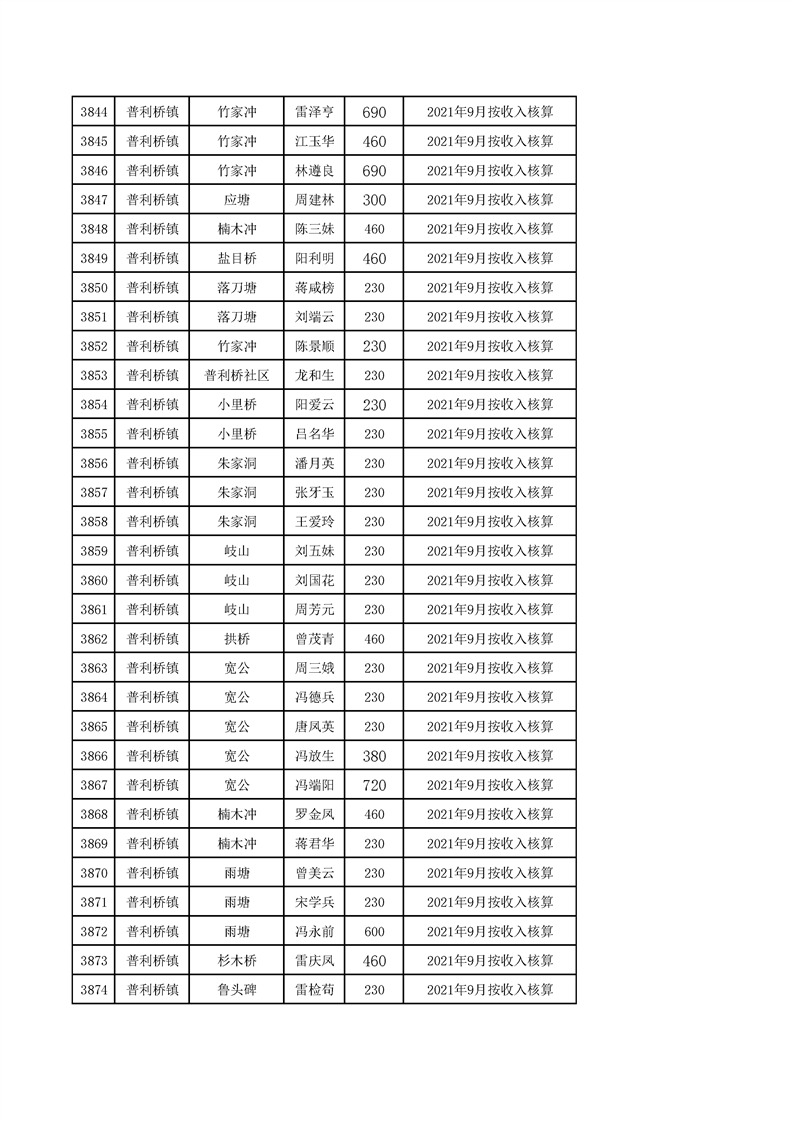 | 3844 | 普利桥镇 | 竹家冲 | 雷泽亨 | 690 | 2021年9月按收入核算 |
|---|---|---|---|---|---|
| 3845 | 普利桥镇 | 竹家冲 | 江玉华 | 460 | 2021年9月按收入核算 |
| 3846 | 普利桥镇 | 竹家冲 | 林遵良 | 690 | 2021年9月按收入核算 |
| 3847 | 普利桥镇 | 应塘 | 周建林 | 300 | 2021年9月按收入核算 |
| 3848 | 普利桥镇 | 楠木冲 | 陈三妹 | 460 | 2021年9月按收入核算 |
| 3849 | 普利桥镇 | 盐目桥 | 阳利明 | 460 | 2021年9月按收入核算 |
| 3850 | 普利桥镇 | 落刀塘 | 蒋咸榜 | 230 | 2021年9月按收入核算 |
| 3851 | 普利桥镇 | 落刀塘 | 刘端云 | 230 | 2021年9月按收入核算 |
| 3852 | 普利桥镇 | 竹家冲 | 陈景顺 | 230 | 2021年9月按收入核算 |
| 3853 | 普利桥镇 | 普利桥社区 | 龙和生 | 230 | 2021年9月按收入核算 |
| 3854 | 普利桥镇 | 小里桥 | 阳爱云 | 230 | 2021年9月按收入核算 |
| 3855 | 普利桥镇 | 小里桥 | 吕名华 | 230 | 2021年9月按收入核算 |
| 3856 | 普利桥镇 | 朱家洞 | 潘月英 | 230 | 2021年9月按收入核算 |
| 3857 | 普利桥镇 | 朱家洞 | 张牙玉 | 230 | 2021年9月按收入核算 |
| 3858 | 普利桥镇 | 朱家洞 | 王爱玲 | 230 | 2021年9月按收入核算 |
| 3859 | 普利桥镇 | 岐山 | 刘五妹 | 230 | 2021年9月按收入核算 |
| 3860 | 普利桥镇 | 岐山 | 刘国花 | 230 | 2021年9月按收入核算 |
| 3861 | 普利桥镇 | 岐山 | 周芳元 | 230 | 2021年9月按收入核算 |
| 3862 | 普利桥镇 | 拱桥 | 曾茂青 | 460 | 2021年9月按收入核算 |
| 3863 | 普利桥镇 | 宽公 | 周三娥 | 230 | 2021年9月按收入核算 |
| 3864 | 普利桥镇 | 宽公 | 冯德兵 | 230 | 2021年9月按收入核算 |
| 3865 | 普利桥镇 | 宽公 | 唐凤英 | 230 | 2021年9月按收入核算 |
| 3866 | 普利桥镇 | 宽公 | 冯放生 | 380 | 2021年9月按收入核算 |
| 3867 | 普利桥镇 | 宽公 | 冯端阳 | 720 | 2021年9月按收入核算 |
| 3868 | 普利桥镇 | 楠木冲 | 罗金凤 | 460 | 2021年9月按收入核算 |
| 3869 | 普利桥镇 | 楠木冲 | 蒋君华 | 230 | 2021年9月按收入核算 |
| 3870 | 普利桥镇 | 雨塘 | 曾美云 | 230 | 2021年9月按收入核算 |
| 3871 | 普利桥镇 | 雨塘 | 宋学兵 | 230 | 2021年9月按收入核算 |
| 3872 | 普利桥镇 | 雨塘 | 冯永前 | 600 | 2021年9月按收入核算 |
| 3873 | 普利桥镇 | 杉木桥 | 雷庆凤 | 460 | 2021年9月按收入核算 |
| 3874 | 普利桥镇 | 鲁头碑 | 雷检荀 | 230 | 2021年9月按收入核算 |